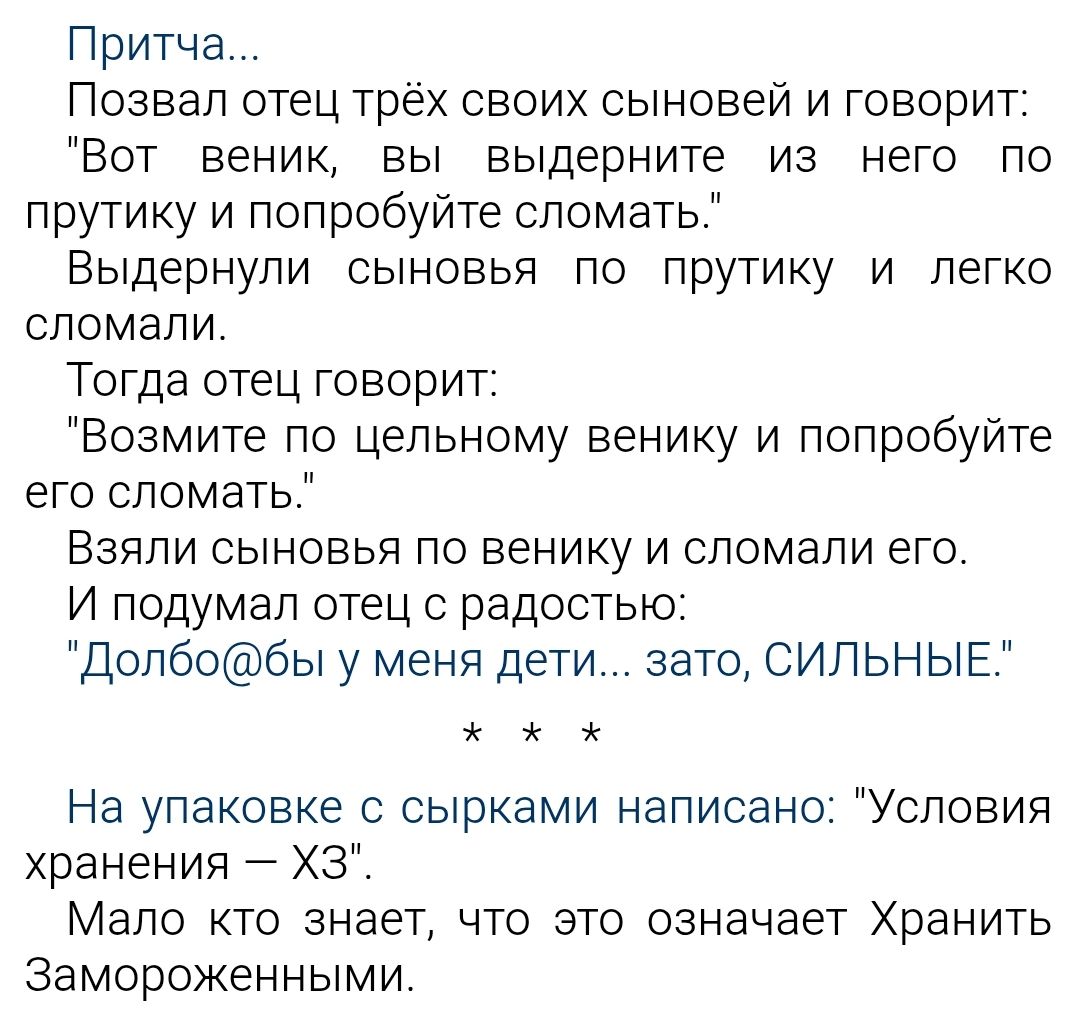 Притча...

Позвал отец трёх своих сыновей и говорит:

"Вот веник, вы выдерните из него по прутику и попробуйте сломать."

Выдернули сыновья по прутику и легко сломали.

Тогда отец говорит:

"Возмите по цельному венику и попробуйте его сломать."

Взяли сыновья по венику и сломали его.

И подумал отец с радостью:

"Долбо@бы у меня дети... зато, СИЛЬНЫЕ."

* * *

На упаковке с сырками написано: "Условия хранения — ХЗ".

Мало кто знает, что это означает Хранить Замороженными.